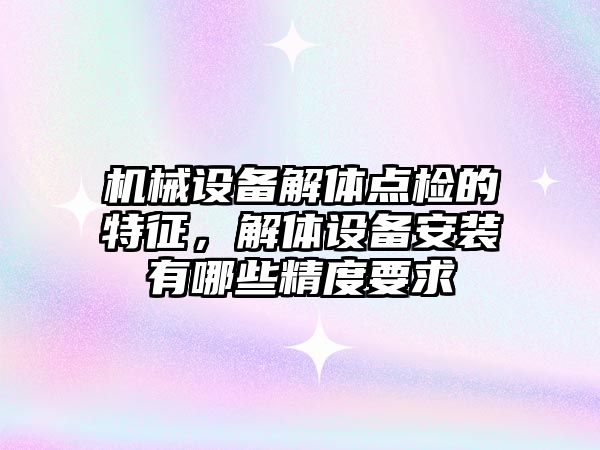 机械设备解体点检的特征，解体设备安装有哪些精度要求